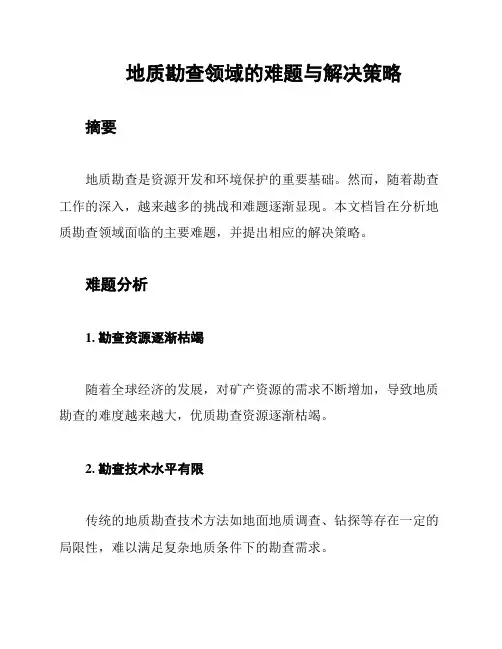 地质勘查领域的难题与解决策略

摘要

地质勘查是资源开发和环境保护的重要基础。然而，随着勘查工作的深入，越来越多的挑战和难题逐渐显现。本文档旨在分析地质勘查领域面临的主要难题，并提出相应的解决策略。

难题分析

1. 勘查资源逐渐枯竭

随着全球经济的发展，对矿产资源的需求不断增加，导致地质勘查的难度越来越大，优质勘查资源逐渐枯竭。

2. 勘查技术水平有限

传统的地质勘查技术方法如地面地质调查、钻探等存在一定的局限性，难以满足复杂地质条件下的勘查需求。